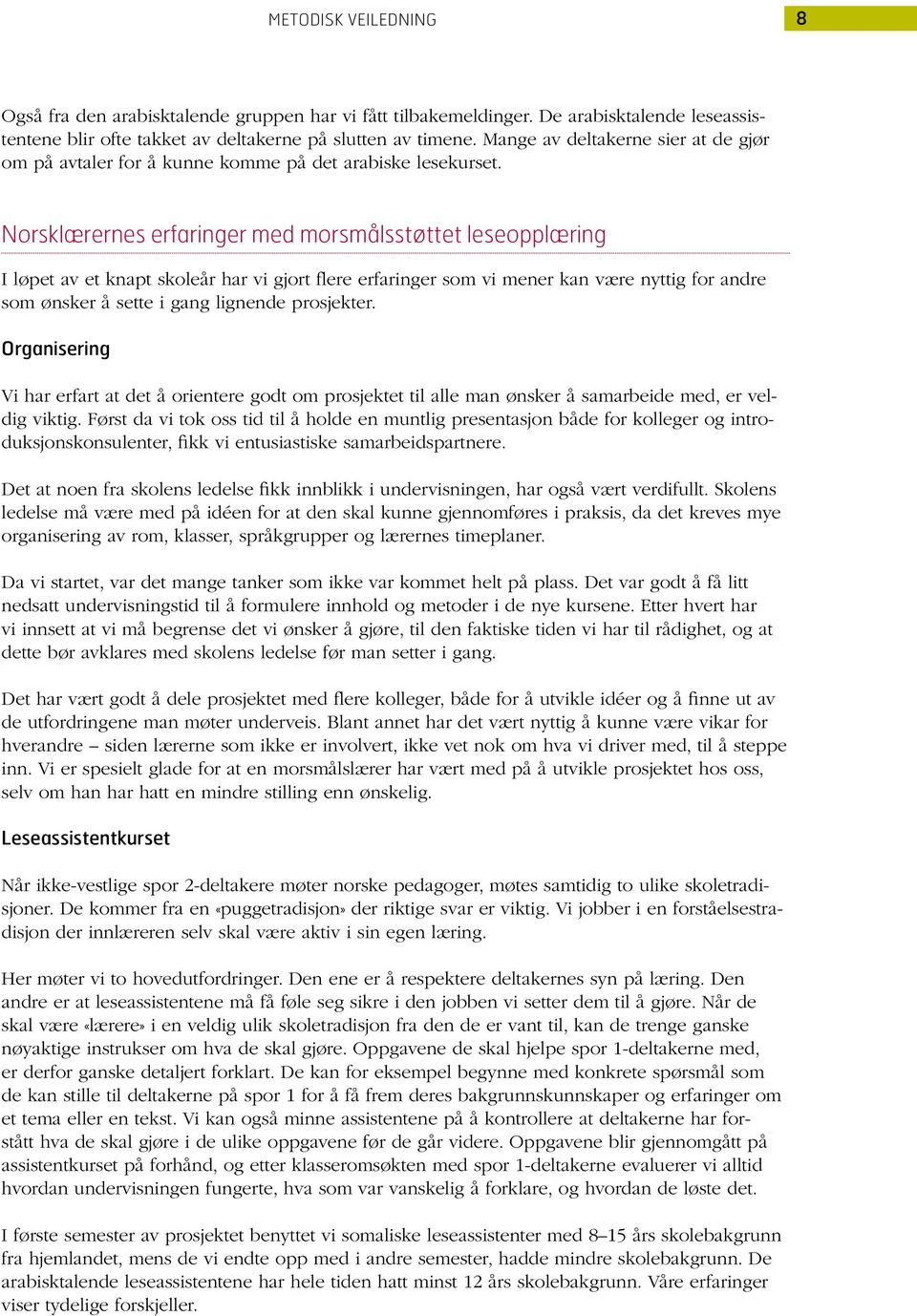 METODISK VEILEDNING

8

Også fra den arabisktalende gruppen har vi fått tilbakemeldinger. De arabisktalende leseassistentene blir ofte takket av deltakerne på slutten av timene. Mange av deltakerne sier at de gjør om på avtaler for å kunne komme på det arabiske lesekurset.

Norsklærernes erfaringer med morsmålsstøttet leseopplæring

I løpet av et knapt skoleår har vi gjort flere erfaringer som vi mener kan være nyttig for andre som ønsker å sette i gang lignende prosjekter.

Organisering

Vi har erfart at det å orientere godt om prosjektet til alle man ønsker å samarbeide med, er veldig viktig. Først da vi tok oss tid til å holde en muntlig presentasjon både for kolleger og introduksjonskonsulenter, fikk vi entusiastiske samarbeidspartnere.

Det at noen fra skolens ledelse fikk innblikk i undervisningen, har også vært verdifullt. Skolens ledelse må være med på idéen for at den skal kunne gjennomføres i praksis, da det kreves mye organisering av rom, klasser, språkgrupper og lærernes timeplaner.

Da vi startet, var det mange tanker som ikke var kommet helt på plass. Det var godt å få litt nedsatt undervisningstid til å formulere innhold og metoder i de nye kursene. Etter hvert har vi innsett at vi må begrense det vi ønsker å gjøre, til den faktiske tiden vi har til rådighet, og at dette bør avklares med skolens ledelse før man setter i gang.

Det har vært godt å dele prosjektet med flere kolleger, både for å utvikle idéer og å finne ut av de utfordringene man møter underveis. Blant annet har det vært nyttig å kunne være vikar for hverandre – siden lærerne som ikke er involvert, ikke vet nok om hva vi driver med, til å steppe inn. Vi er spesielt glade for at en morsmålslærer har vært med på å utvikle prosjektet hos oss, selv om han har hatt en mindre stilling enn ønskelig.

Leseassistentkurset

Når ikke-vestlige spor 2-deltakere møter norske pedagoger, møtes samtidig to ulike skoletradisjoner. De kommer fra en «puggetradisjon» der riktige svar er viktig. Vi jobber i en forståelsestradisjon der innlæreren selv skal være aktiv i sin egen læring.

Her møter vi to hovedutfordringer. Den ene er å respektere deltakernes syn på læring. Den andre er at leseassistentene må få føle seg sikre i den jobben vi setter dem til å gjøre. Når de skal være «lærere» i en veldig ulik skoletradisjon fra den de er vant til, kan de trenge ganske nøyaktige instrukser om hva de skal gjøre. Oppgavene de skal hjelpe spor 1-deltakerne med, er derfor ganske detaljert forklart. De kan for eksempel begynne med konkrete spørsmål som de kan stille til deltakerne på spor 1 for å få frem deres bakgrunnskunnskaper og erfaringer om et tema eller en tekst. Vi kan også minne assistentene på å kontrollere at deltakerne har forstått hva de skal gjøre i de ulike oppgavene før de går videre. Oppgavene blir gjennomgått på assistentkurset på forhånd, og etter klasseromsøkten med spor 1-deltakerne evaluerer vi alltid hvordan undervisningen fungerte, hva som var vanskelig å forklare, og hvordan de løste det.

I første semester av prosjektet benyttet vi somaliske leseassistenter med 8–15 års skolebakgrunn fra hjemlandet, mens de vi endte opp med i andre semester, hadde mindre skolebakgrunn. De arabisktalende leseassistentene har hele tiden hatt minst 12 års skolebakgrunn. Våre erfaringer viser tydelige forskjeller.